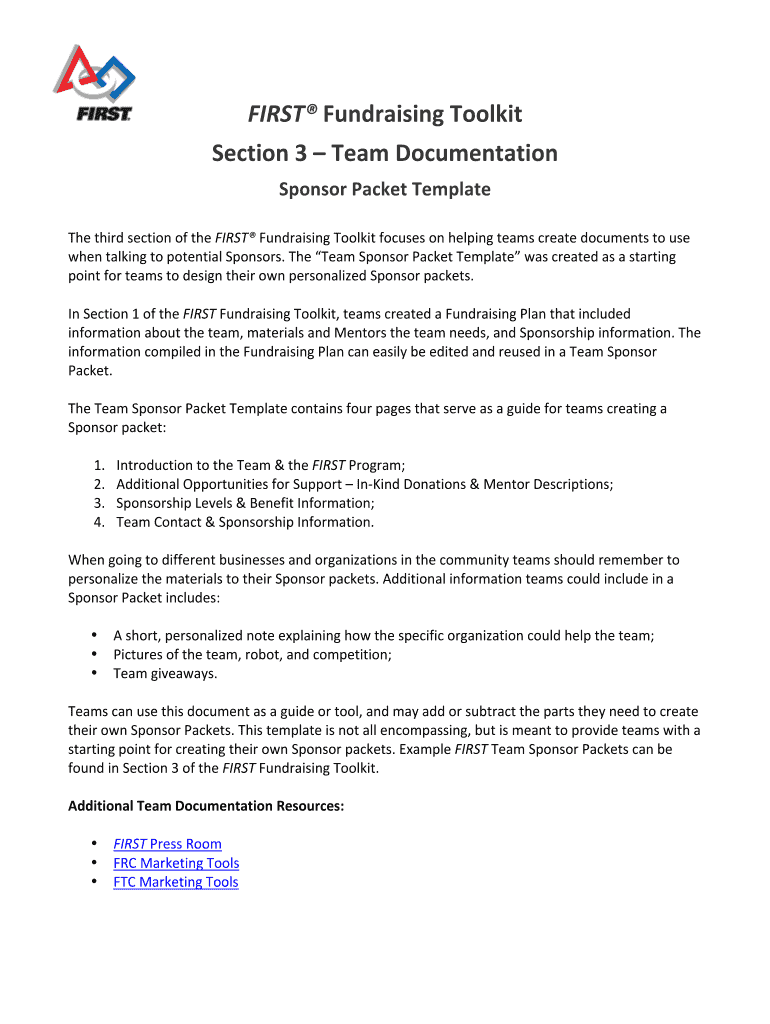 FIRST

FIRST® Fundraising Toolkit
Section 3 – Team Documentation
Sponsor Packet Template

The third section of the FIRST® Fundraising Toolkit focuses on helping teams create documents to use when talking to potential Sponsors. The "Team Sponsor Packet Template" was created as a starting point for teams to design their own personalized Sponsor packets.

In Section 1 of the FIRST Fundraising Toolkit, teams created a Fundraising Plan that included information about the team, materials and Mentors the team needs, and Sponsorship information. The information compiled in the Fundraising Plan can easily be edited and reused in a Team Sponsor Packet.

The Team Sponsor Packet Template contains four pages that serve as a guide for teams creating a Sponsor packet:

1. Introduction to the Team & the FIRST Program;
2. Additional Opportunities for Support – In-Kind Donations & Mentor Descriptions;
3. Sponsorship Levels & Benefit Information;
4. Team Contact & Sponsorship Information.

When going to different businesses and organizations in the community teams should remember to personalize the materials to their Sponsor packets. Additional information teams could include in a Sponsor Packet includes:

• A short, personalized note explaining how the specific organization could help the team;
• Pictures of the team, robot, and competition;
• Team giveaways.

Teams can use this document as a guide or tool, and may add or subtract the parts they need to create their own Sponsor Packets. This template is not all encompassing, but is meant to provide teams with a starting point for creating their own Sponsor packets. Example FIRST Team Sponsor Packets can be found in Section 3 of the FIRST Fundraising Toolkit.

Additional Team Documentation Resources:

• FIRST Press Room
• FRC Marketing Tools
• FTC Marketing Tools